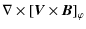 $\nabla \times [\boldsymbol{V} \times \boldsymbol{B}]_{\varphi}$